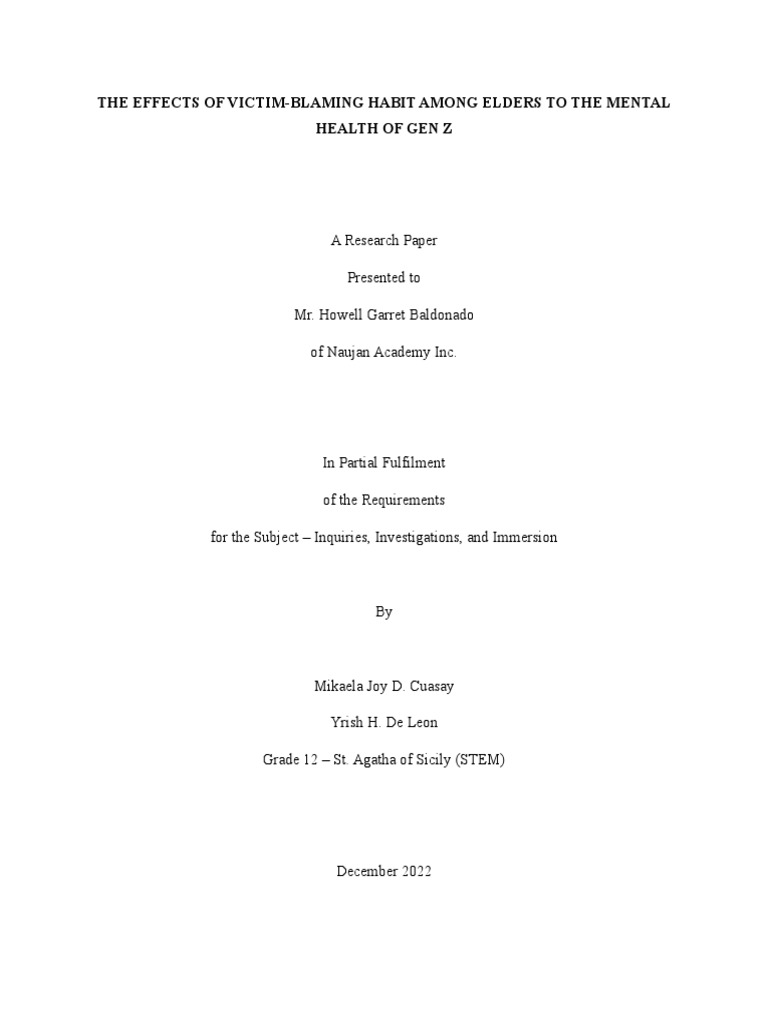 THE EFFECTS OF VICTIM-BLAMING HABIT AMONG ELDERS TO THE MENTAL HEALTH OF GEN Z

A Research Paper

Presented to

Mr. Howell Garret Baldonado

of Naujan Academy Inc.

In Partial Fulfilment

of the Requirements

for the Subject – Inquiries, Investigations, and Immersion

By

Mikaela Joy D. Cuasay

Yrish H. De Leon

Grade 12 – St. Agatha of Sicily (STEM)

December 2022